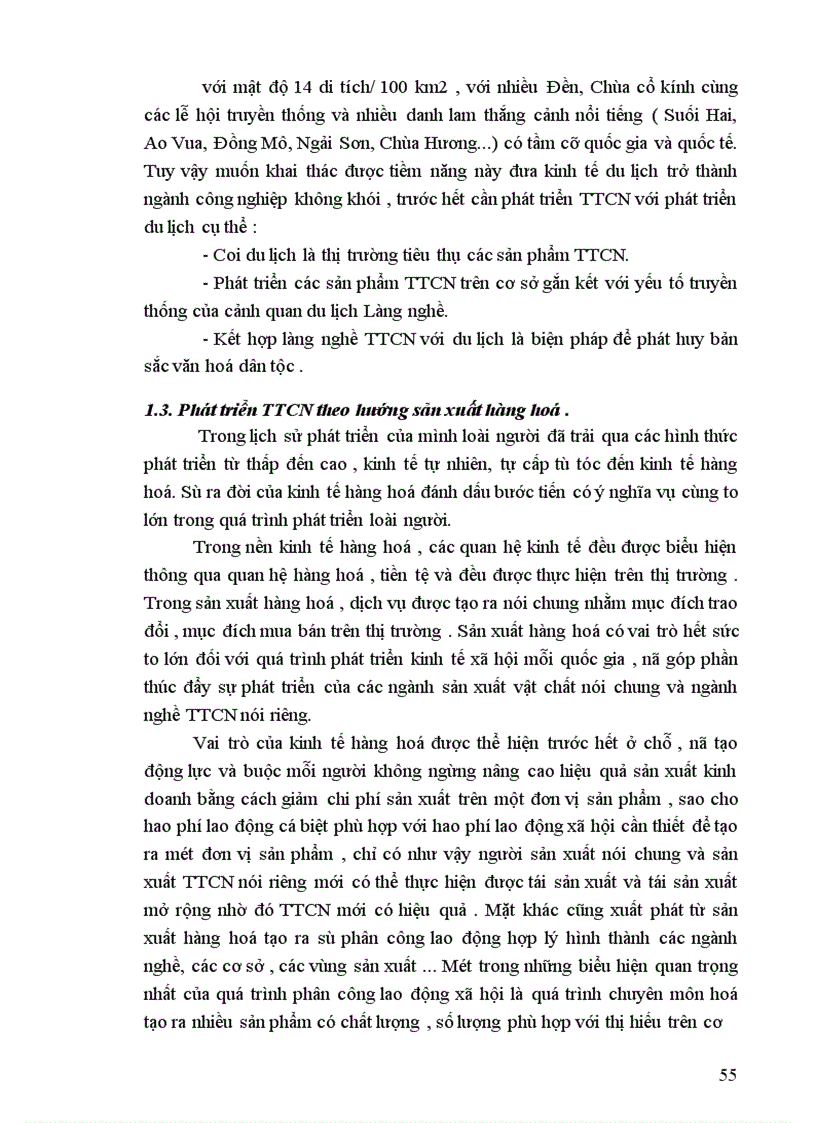 với mật độ 14 di tích/ 100 km2 , với nhiều Đền, Chùa cổ kính cùng các lễ hội truyền thống và nhiều danh lam thắng cảnh nổi tiếng ( Suối Hai, Ao Vua, Đồng Mô, Ngải Sơn, Chùa Hương...) có tầm cỡ quốc gia và quốc tế. Tuy vậy muốn khai thác được tiềm năng này đưa kinh tế du lịch trở thành ngành công nghiệp không khói , trước hết cần phát triển TTCN với phát triển du lịch cụ thể :

- Coi du lịch là thị trường tiêu thụ các sản phẩm TTCN.

- Phát triển các sản phẩm TTCN trên cơ sở gắn kết với yếu tố truyền thống của cảnh quan du lịch Làng nghề.

- Kết hợp làng nghề TTCN với du lịch là biện pháp để phát huy bản sắc văn hoá dân tộc .

1.3. Phát triển TTCN theo hướng sản xuất hàng hoá .

Trong lịch sử phát triển của mình loài người đã trải qua các hình thức phát triển từ thấp đến cao , kinh tế tự nhiên, tự cấp tù tóc đến kinh tế hàng hoá. Sù ra đời của kinh tế hàng hoá đánh dấu bước tiến có ý nghĩa vụ cùng to lớn trong quá trình phát triển loài người.

Trong nền kinh tế hàng hoá , các quan hệ kinh tế đều được biểu hiện thông qua quan hệ hàng hoá , tiền tệ và đều được thực hiện trên thị trường . Trong sản xuất hàng hoá , dịch vụ được tạo ra nói chung nhằm mục đích trao đổi , mục đích mua bán trên thị trường . Sản xuất hàng hoá có vai trò hết sức to lớn đối với quá trình phát triển kinh tế xã hội mỗi quốc gia , nã góp phần thúc đẩy sự phát triển của các ngành sản xuất vật chất nói chung và ngành nghề TTCN nói riêng.

Vai trò của kinh tế hàng hoá được thể hiện trước hết ở chỗ , nã tạo động lực và buộc mỗi người không ngừng nâng cao hiệu quả sản xuất kinh doanh bằng cách giảm chi phí sản xuất trên một đơn vị sản phẩm , sao cho hao phí lao động cá biệt phù hợp với hao phí lao động xã hội cần thiết để tạo ra mét đơn vị sản phẩm , chỉ có như vậy người sản xuất nói chung và sản xuất TTCN nói riêng mới có thể thực hiện được tái sản xuất và tái sản xuất mở rộng nhờ đó TTCN mới có hiệu quả . Mặt khác cũng xuất phát từ sản xuất hàng hoá tạo ra sù phân công lao động hợp lý hình thành các ngành nghề, các cơ sở , các vùng sản xuất ... Mét trong những biểu hiện quan trọng nhất của quá trình phân công lao động xã hội là quá trình chuyên môn hoá tạo ra nhiều sản phẩm có chất lượng , số lượng phù hợp với thị hiếu trên cơ

55